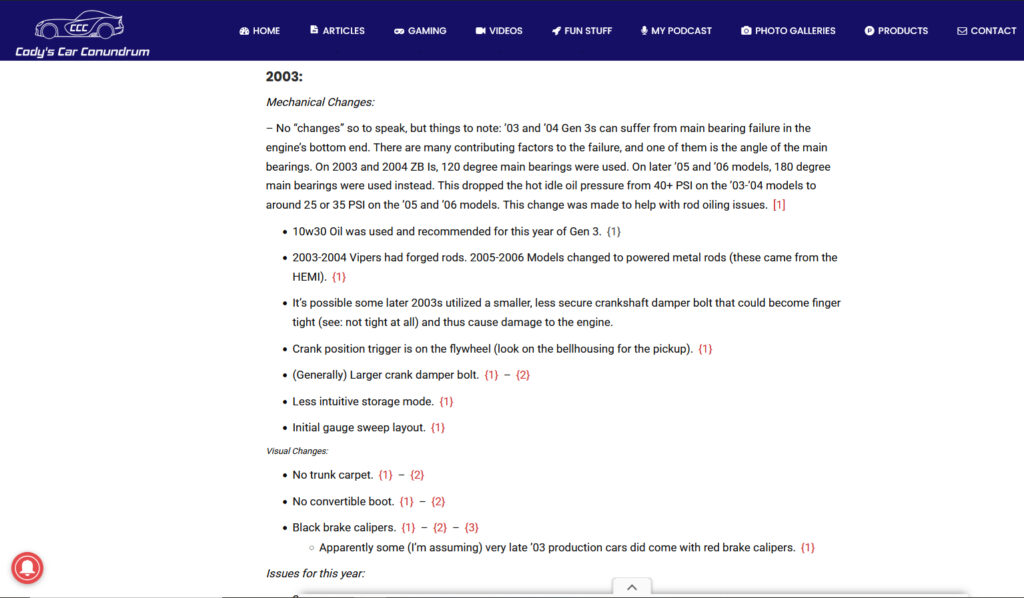 CCC
Cody's Car Conundrum

HOME ARTICLES GAMING VIDEOS FUN STUFF MY PODCAST PHOTO GALLERIES PRODUCTS CONTACT

2003:

Mechanical Changes:

– No "changes" so to speak, but things to note: '03 and '04 Gen 3s can suffer from main bearing failure in the engine's bottom end. There are many contributing factors to the failure, and one of them is the angle of the main bearings. On 2003 and 2004 ZB Is, 120 degree main bearings were used. On later '05 and '06 models, 180 degree main bearings were used instead. This dropped the hot idle oil pressure from 40+ PSI on the '03-'04 models to around 25 or 35 PSI on the '05 and '06 models. This change was made to help with rod oiling issues. [1]

- 10w30 Oil was used and recommended for this year of Gen 3. {1}
- 2003-2004 Vipers had forged rods. 2005-2006 Models changed to powered metal rods (these came from the HEMI). {1}
- It's possible some later 2003s utilized a smaller, less secure crankshaft damper bolt that could become finger tight (see: not tight at all) and thus cause damage to the engine.
- Crank position trigger is on the flywheel (look on the bellhousing for the pickup). {1}
- (Generally) Larger crank damper bolt. {1} – {2}
- Less intuitive storage mode. {1}
- Initial gauge sweep layout. {1}

Visual Changes:

- No trunk carpet. {1} – {2}
- No convertible boot. {1} – {2}
- Black brake calipers. {1} – {2} – {3}
  - Apparently some (I'm assuming) very late '03 production cars did come with red brake calipers. {1}

Issues for this year: